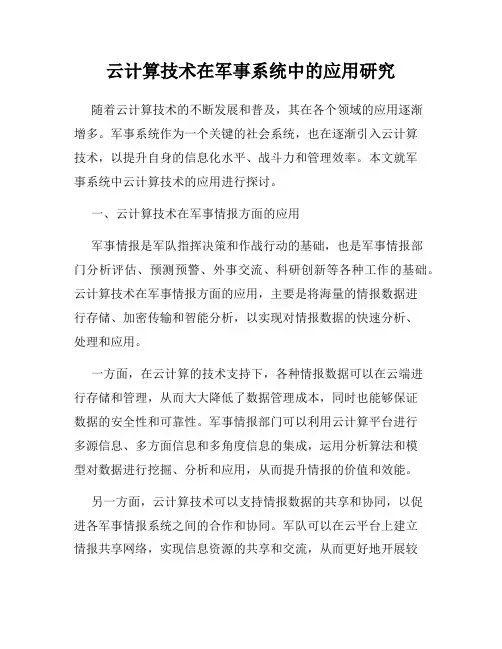 云计算技术在军事系统中的应用研究

随着云计算技术的不断发展和普及，其在各个领域的应用逐渐增多。军事系统作为一个关键的社会系统，也在逐渐引入云计算技术，以提升自身的信息化水平、战斗力和管理效率。本文就军事系统中云计算技术的应用进行探讨。

一、云计算技术在军事情报方面的应用

军事情报是军队指挥决策和作战行动的基础，也是军事情报部门分析评估、预测预警、外事交流、科研创新等各种工作的基础。云计算技术在军事情报方面的应用，主要是将海量的情报数据进行存储、加密传输和智能分析，以实现对情报数据的快速分析、处理和应用。

一方面，在云计算的技术支持下，各种情报数据可以在云端进行存储和管理，从而大大降低了数据管理成本，同时也能够保证数据的安全性和可靠性。军事情报部门可以利用云计算平台进行多源信息、多方面信息和多角度信息的集成，运用分析算法和模型对数据进行挖掘、分析和应用，从而提升情报的价值和效能。

另一方面，云计算技术可以支持情报数据的共享和协同，以促进各军事情报系统之间的合作和协同。军队可以在云平台上建立情报共享网络，实现信息资源的共享和交流，从而更好地开展较